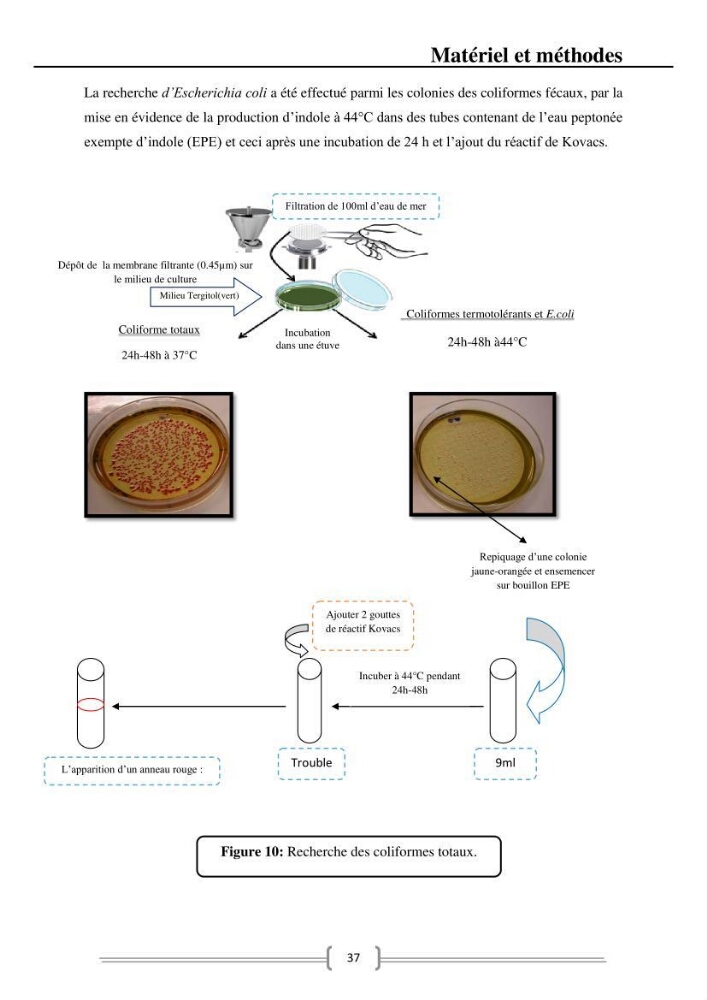 Matériel et méthodes

La recherche d'Escherichia coli a été effectué parmi les colonies des coliformes fécaux, par la mise en évidence de la production d'indole à 44°C dans des tubes contenant de l'eau peptonée exempte d'indole (EPE) et ceci après une incubation de 24 h et l'ajout du réactif de Kovacs.

Filtration de 100ml d'eau de mer

Dépôt de la membrane filtrante (0.45µm) sur le milieu de culture

Milieu Tergitol(vert)

Coliforme totaux

24h-48h à 37°C

Incubation dans une étuve

Coliformes termotolérants et E.coli

24h-48h à44°C

Repiquage d'une colonie jaune-orangée et ensemencer sur bouillon EPE

Ajouter 2 gouttes de réactif Kovacs

Incuber à 44°C pendant 24h-48h

L'apparition d'un anneau rouge :

Trouble

9ml

Figure 10: Recherche des coliformes totaux.

37